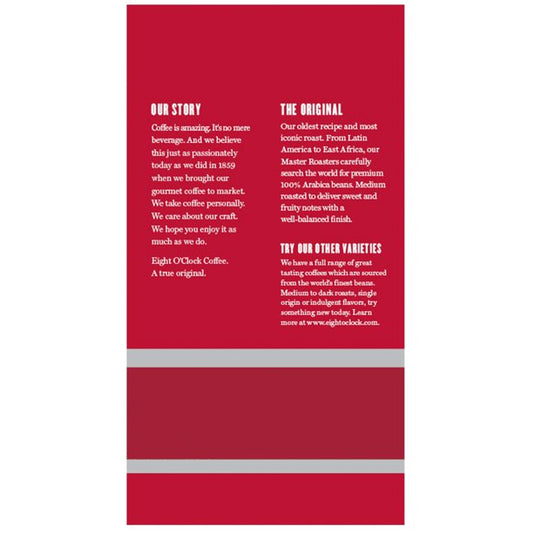 OUR STORY

Coffee is amazing. It's no mere beverage. And we believe this just as passionately today as we did in 1859 when we brought our gourmet coffee to market. We take coffee personally. We care about our craft. We hope you enjoy it as much as we do.

Eight O'Clock Coffee. A true original.

THE ORIGINAL

Our oldest recipe and most iconic roast. From Latin America to East Africa, our Master Roasters carefully search the world for premium 100% Arabica beans. Medium roasted to deliver sweet and fruity notes with a well-balanced finish.

TRY OUR OTHER VARIETIES

We have a full range of great tasting coffees which are sourced from the world's finest beans. Medium to dark roasts, single origin or indulgent flavors, try something new today. Learn more at www.eightoclock.com.